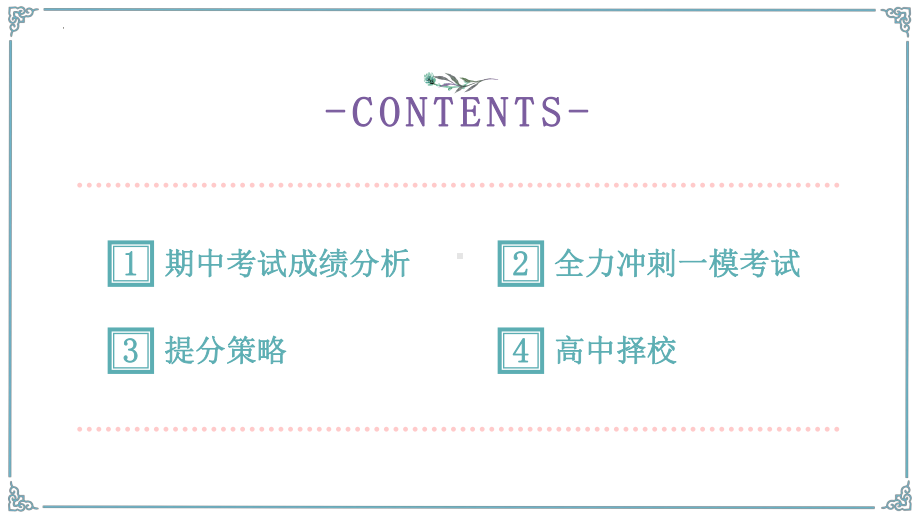 -CONTENTS-

1 期中考试成绩分析

2 全力冲刺一模考试

3 提分策略

4 高中择校